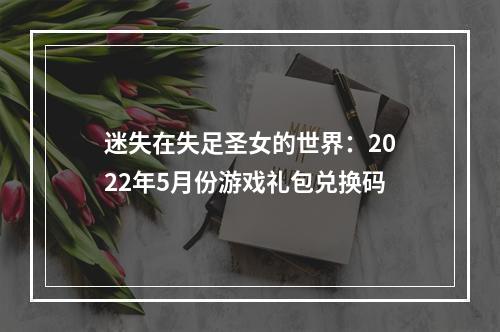 迷失在失足圣女的世界：2022年5月份游戏礼包兑换码